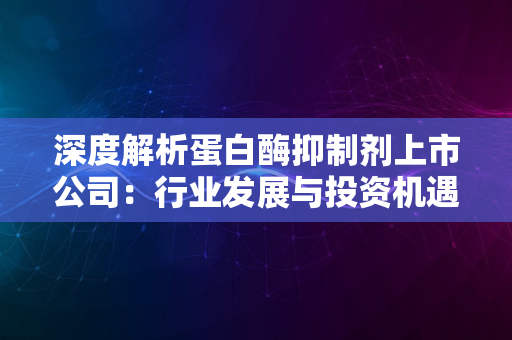 深度解析蛋白酶抑制剂上市公司：行业发展与投资机遇